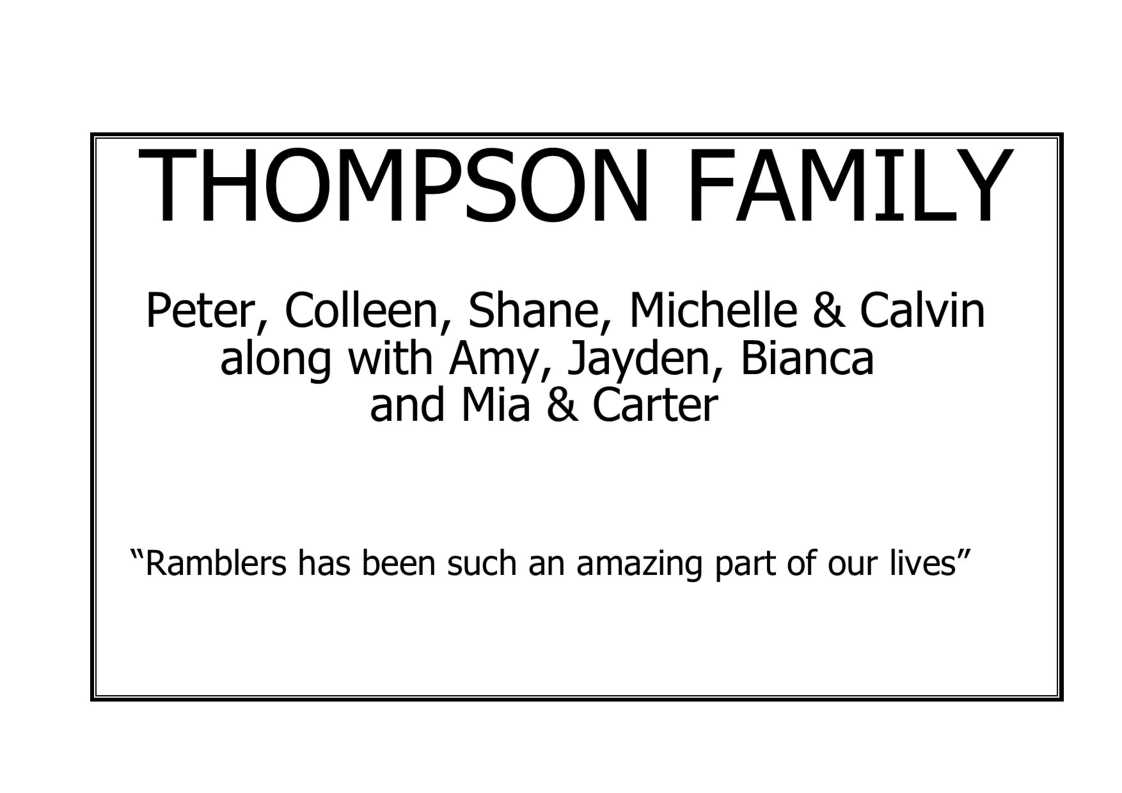 THOMPSON FAMILY

Peter, Colleen, Shane, Michelle & Calvin
along with Amy, Jayden, Bianca
and Mia & Carter

"Ramblers has been such an amazing part of our lives"